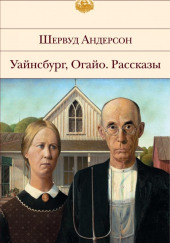 Шервуд Андерсон

Уайнсбург, Огайо. Рассказы